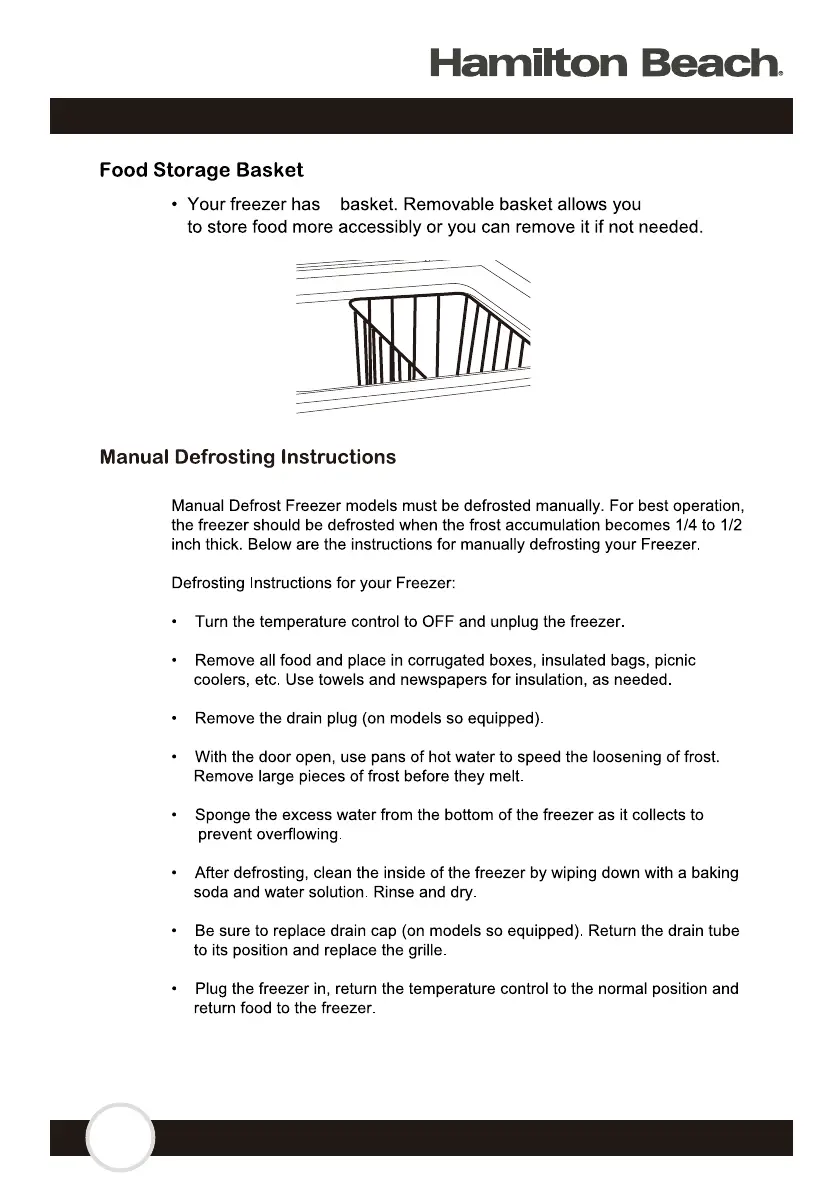 Hamilton Beach.

Food Storage Basket

• Your freezer has basket. Removable basket allows you to store food more accessibly or you can remove it if not needed.

Manual Defrosting Instructions

Manual Defrost Freezer models must be defrosted manually. For best operation, the freezer should be defrosted when the frost accumulation becomes 1/4 to 1/2 inch thick. Below are the instructions for manually defrosting your Freezer.

Defrosting Instructions for your Freezer:

• Turn the temperature control to OFF and unplug the freezer.

• Remove all food and place in corrugated boxes, insulated bags, picnic coolers, etc. Use towels and newspapers for insulation, as needed.

• Remove the drain plug (on models so equipped).

• With the door open, use pans of hot water to speed the loosening of frost. Remove large pieces of frost before they melt.

• Sponge the excess water from the bottom of the freezer as it collects to prevent overflowing.

• After defrosting, clean the inside of the freezer by wiping down with a baking soda and water solution. Rinse and dry.

• Be sure to replace drain cap (on models so equipped). Return the drain tube to its position and replace the grille.

• Plug the freezer in, return the temperature control to the normal position and return food to the freezer.